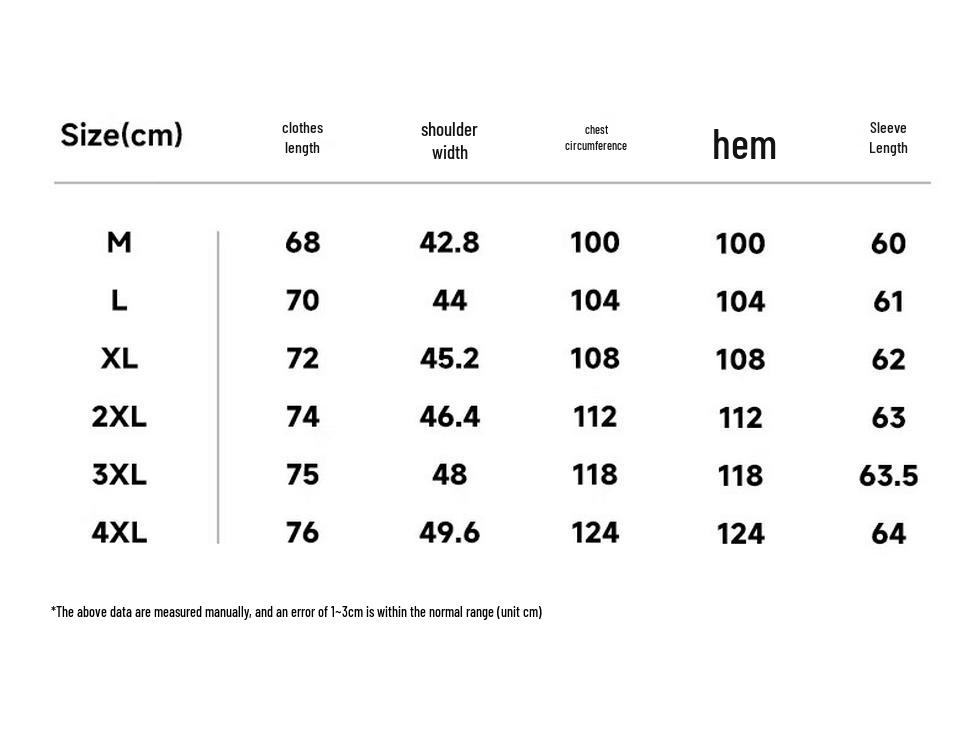 | Size(cm) | clothes length | shoulder width | chest circumference | hem | Sleeve Length |
|---|---|---|---|---|---|
| M | 68 | 42.8 | 100 | 100 | 60 |
| L | 70 | 44 | 104 | 104 | 61 |
| XL | 72 | 45.2 | 108 | 108 | 62 |
| 2XL | 74 | 46.4 | 112 | 112 | 63 |
| 3XL | 75 | 48 | 118 | 118 | 63.5 |
| 4XL | 76 | 49.6 | 124 | 124 | 64 |

*The above data are measured manually, and an error of 1~3cm is within the normal range (unit cm)